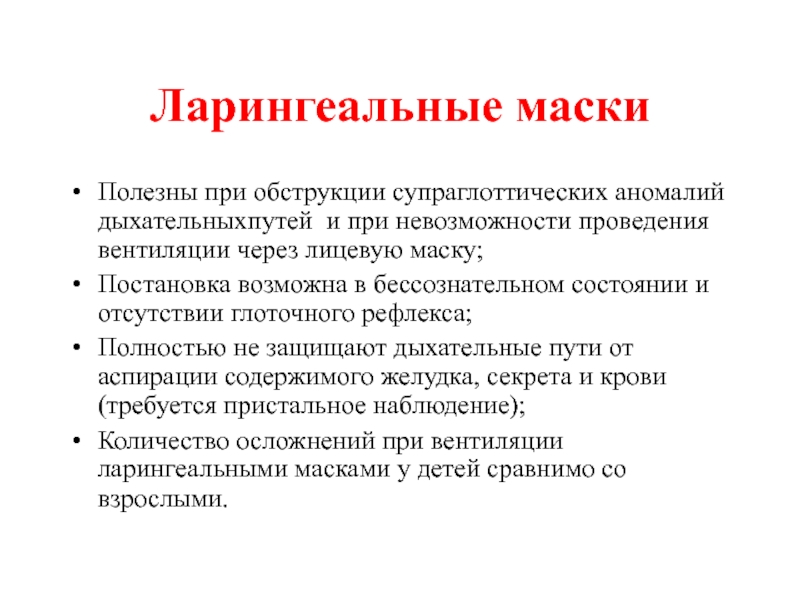 Ларингеальные маски

• Полезны при обструкции супраглоттических аномалий дыхательныхпутей и при невозможности проведения вентиляции через лицевую маску;
• Постановка возможна в бессознательном состоянии и отсутствии глоточного рефлекса;
• Полностью не защищают дыхательные пути от аспирации содержимого желудка, секрета и крови (требуется пристальное наблюдение);
• Количество осложнений при вентиляции ларингеальными масками у детей сравнимо со взрослыми.